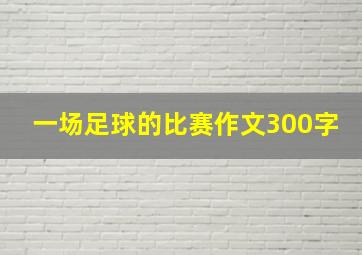 一场足球的比赛作文300字